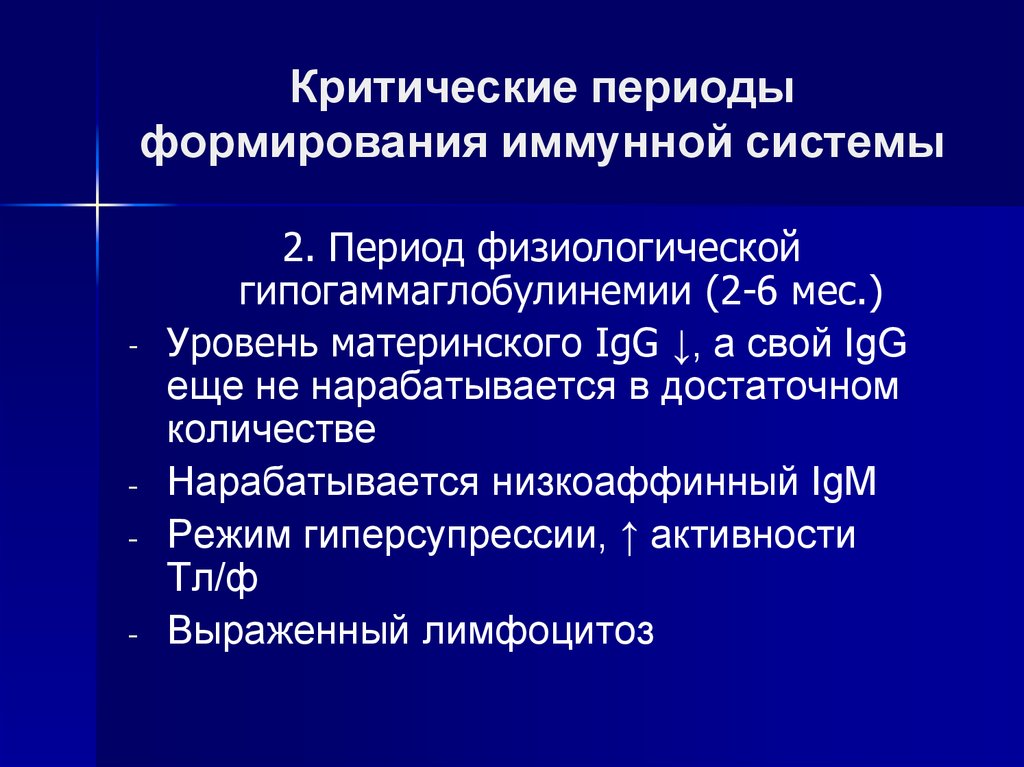 Критические периоды формирования иммунной системы

2. Период физиологической гипогаммаглобулинемии (2-6 мес.)

- Уровень материнского IgG ↓, а свой IgG еще не нарабатывается в достаточном количестве
- Нарабатывается низкоаффинный IgM
- Режим гиперсупрессии, ↑ активности Тл/ф
- Выраженный лимфоцитоз